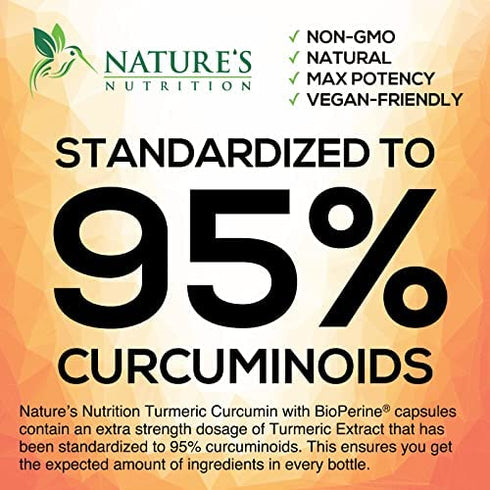 NATURE'S
NUTRITION

✓ NON-GMO
✓ NATURAL
✓ MAX POTENCY
✓ VEGAN-FRIENDLY

STANDARDIZED TO
95%
CURCUMINOIDS

Nature's Nutrition Turmeric Curcumin with BioPerine® capsules contain an extra strength dosage of Turmeric Extract that has been standardized to 95% curcuminoids. This ensures you get the expected amount of ingredients in every bottle.